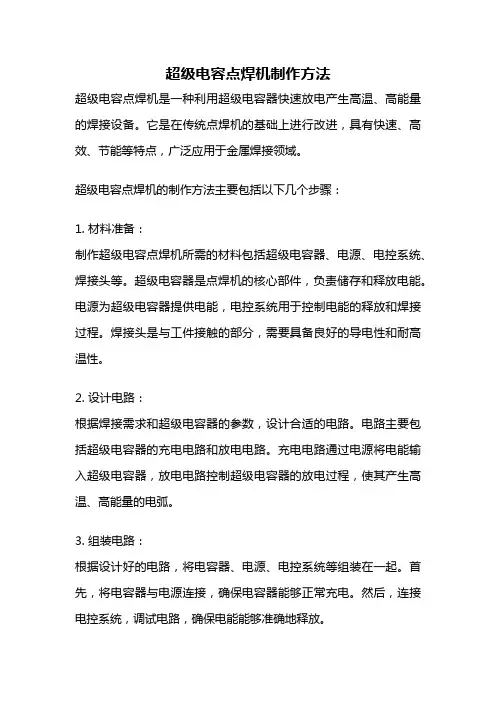 超级电容点焊机制作方法

超级电容点焊机是一种利用超级电容器快速放电产生高温、高能量的焊接设备。它是在传统点焊机的基础上进行改进，具有快速、高效、节能等特点，广泛应用于金属焊接领域。

超级电容点焊机的制作方法主要包括以下几个步骤：

1. 材料准备：
制作超级电容点焊机所需的材料包括超级电容器、电源、电控系统、焊接头等。超级电容器是点焊机的核心部件，负责储存和释放电能。电源为超级电容器提供电能，电控系统用于控制电能的释放和焊接过程。焊接头是与工件接触的部分，需要具备良好的导电性和耐高温性。

2. 设计电路：
根据焊接需求和超级电容器的参数，设计合适的电路。电路主要包括超级电容器的充电电路和放电电路。充电电路通过电源将电能输入超级电容器，放电电路控制超级电容器的放电过程，使其产生高温、高能量的电弧。

3. 组装电路：
根据设计好的电路，将电容器、电源、电控系统等组装在一起。首先，将电容器与电源连接，确保电容器能够正常充电。然后，连接电控系统，调试电路，确保电能能够准确地释放。